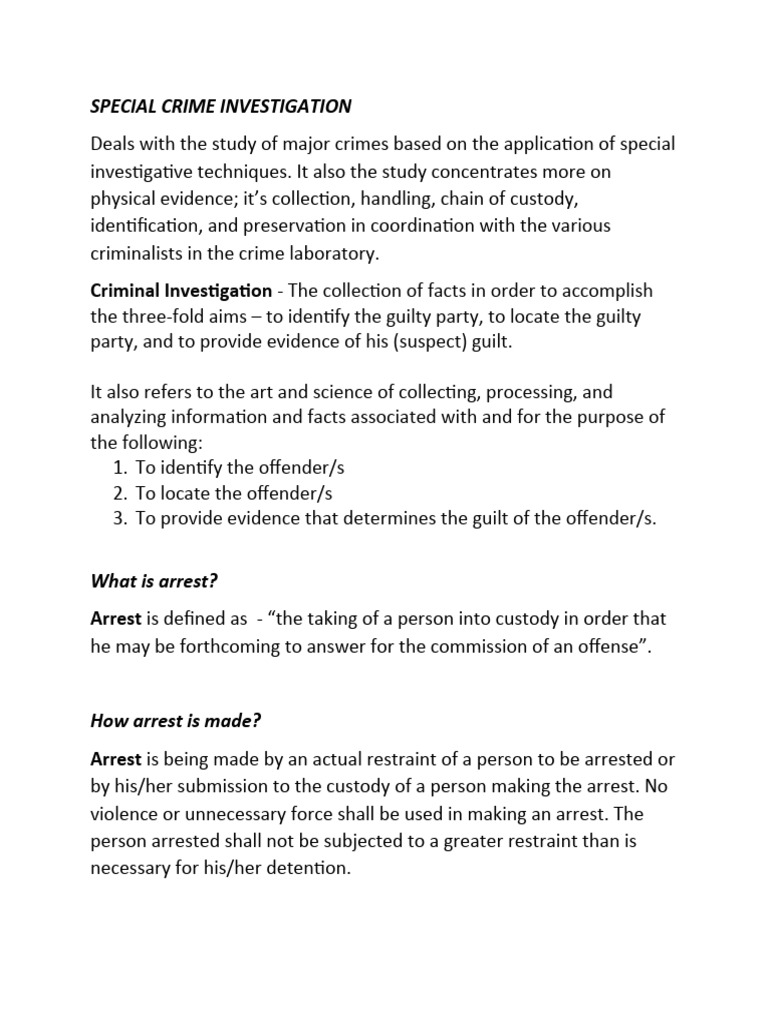 SPECIAL CRIME INVESTIGATION

Deals with the study of major crimes based on the application of special investigative techniques. It also the study concentrates more on physical evidence; it's collection, handling, chain of custody, identification, and preservation in coordination with the various criminalists in the crime laboratory.

Criminal Investigation - The collection of facts in order to accomplish the three-fold aims – to identify the guilty party, to locate the guilty party, and to provide evidence of his (suspect) guilt.

It also refers to the art and science of collecting, processing, and analyzing information and facts associated with and for the purpose of the following:
1. To identify the offender/s
2. To locate the offender/s
3. To provide evidence that determines the guilt of the offender/s.

What is arrest?

Arrest is defined as - "the taking of a person into custody in order that he may be forthcoming to answer for the commission of an offense".

How arrest is made?

Arrest is being made by an actual restraint of a person to be arrested or by his/her submission to the custody of a person making the arrest. No violence or unnecessary force shall be used in making an arrest. The person arrested shall not be subjected to a greater restraint than is necessary for his/her detention.